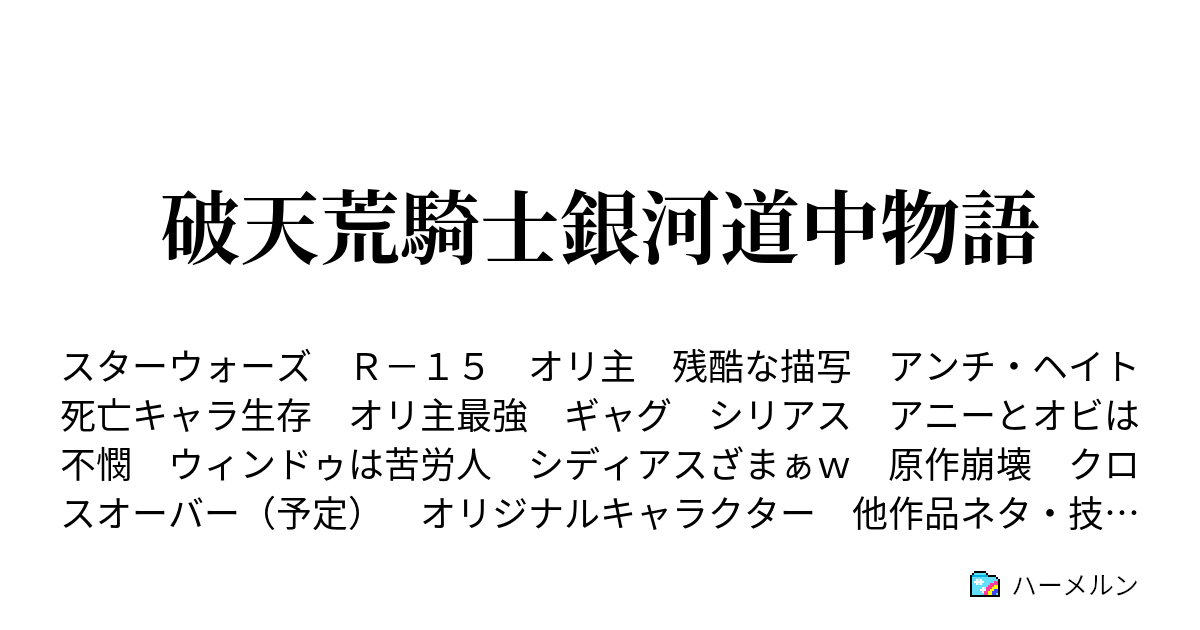 破天荒騎士銀河道中物語

スターウォーズ　Ｒ－１５　オリ主　残酷な描写　アンチ・ヘイト　死亡キャラ生存　オリ主最強　ギャグ　シリアス　アニーとオビは不憫　ウィンドゥは苦労人　シディアスざまぁｗ　原作崩壊　クロスオーバー（予定）　オリジナルキャラクター　他作品ネタ・技…

ハーメルン